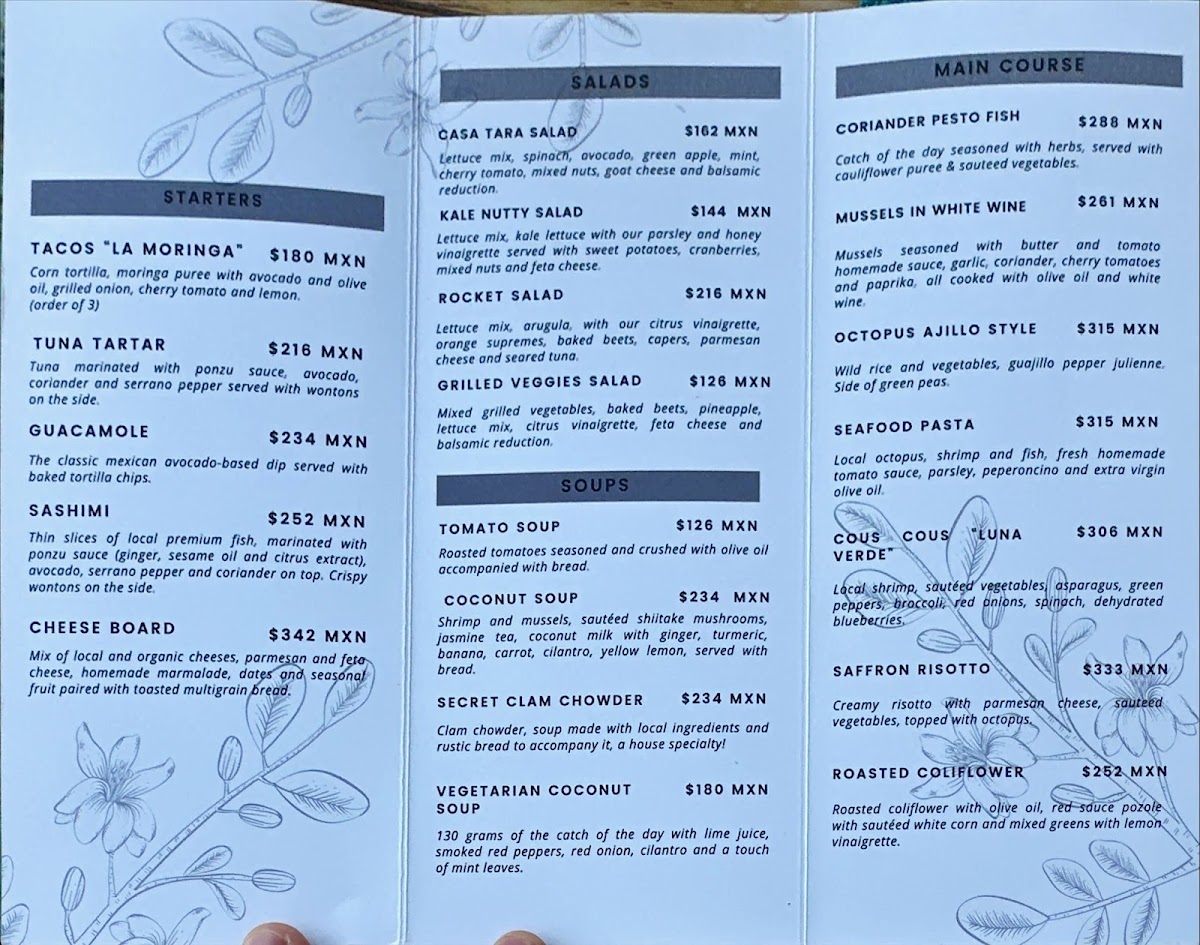 STARTERS

TACOS "LA MORINGA" $180 MXN
Corn tortilla, moringa puree with avocado and olive oil, grilled onion, cherry tomato and lemon. (order of 3)

TUNA TARTAR $216 MXN
Tuna marinated with ponzu sauce, avocado, coriander and serrano pepper served with wontons on the side.

GUACAMOLE $234 MXN
The classic mexican avocado-based dip served with baked tortilla chips.

SASHIMI $252 MXN
Thin slices of local premium fish, marinated with ponzu sauce (ginger, sesame oil and citrus extract), avocado, serrano pepper and coriander on top. Crispy wontons on the side.

CHEESE BOARD $342 MXN
Mix of local and organic cheeses, parmesan and feta cheese, homemade marmalade, dates and seasonal fruit paired with toasted multigrain bread.

SALADS

CASA TARA SALAD $162 MXN
Lettuce mix, spinach, avocado, green apple, mint, cherry tomato, mixed nuts, goat cheese and balsamic reduction.

KALE NUTTY SALAD $144 MXN
Lettuce mix, kale lettuce with our parsley and honey vinaigrette served with sweet potatoes, cranberries, mixed nuts and feta cheese.

ROCKET SALAD $216 MXN
Lettuce mix, arugula, with our citrus vinaigrette, orange supremes, baked beets, capers, parmesan cheese and seared tuna.

GRILLED VEGGIES SALAD $126 MXN
Mixed grilled vegetables, baked beets, pineapple, lettuce mix, citrus vinaigrette, feta cheese and balsamic reduction.

SOUPS

TOMATO SOUP $126 MXN
Roasted tomatoes seasoned and crushed with olive oil accompanied with bread.

COCONUT SOUP $234 MXN
Shrimp and mussels, sautéed shiitake mushrooms, jasmine tea, coconut milk with ginger, turmeric, banana, carrot, cilantro, yellow lemon, served with bread.

SECRET CLAM CHOWDER $234 MXN
Clam chowder, soup made with local ingredients and rustic bread to accompany it, a house specialty!

VEGETARIAN COCONUT SOUP $180 MXN
130 grams of the catch of the day with lime juice, smoked red peppers, red onion, cilantro and a touch of mint leaves.

MAIN COURSE

CORIANDER PESTO FISH $288 MXN
Catch of the day seasoned with herbs, served with cauliflower puree & sauteed vegetables.

MUSSELS IN WHITE WINE $261 MXN
Mussels seasoned with butter and tomato homemade sauce, garlic, coriander, cherry tomatoes and paprika, all cooked with olive oil and white wine.

OCTOPUS AJILLO STYLE $315 MXN
Wild rice and vegetables, guajillo pepper julienne. Side of green peas.

SEAFOOD PASTA $315 MXN
Local octopus, shrimp and fish, fresh homemade tomato sauce, parsley, peperoncino and extra virgin olive oil.

COUS COUS "LUNA VERDE" $306 MXN
Local shrimp, sautéed vegetables, asparagus, green peppers, broccoli, red onions, spinach, dehydrated blueberries.

SAFFRON RISOTTO $333 MXN
Creamy risotto with parmesan cheese, sauteed vegetables, topped with octopus.

ROASTED COLIFLOWER $252 MXN
Roasted coliflower with olive oil, red sauce pozole with sautéed white corn and mixed greens with lemon vinaigrette.